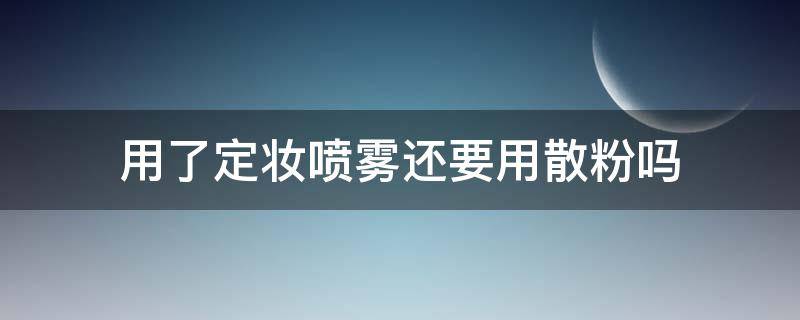 用了定妆喷雾还要用散粉吗